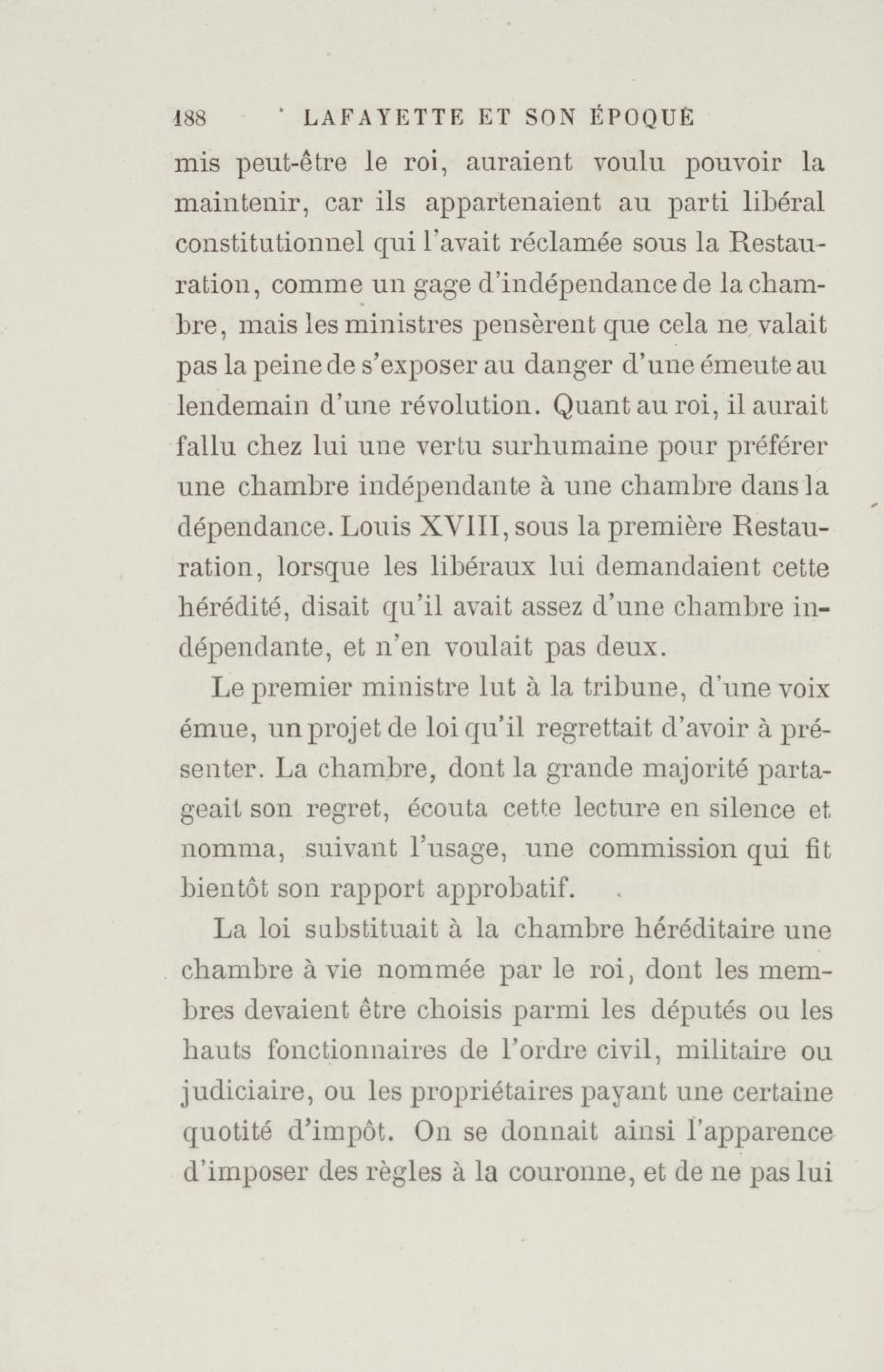 188 LAFAYETTE ET SON ÉPOQUE

mis peut-être le roi, auraient voulu pouvoir la maintenir, car ils appartenaient au parti libéral constitutionnel qui l'avait réclamée sous la Restauration, comme un gage d'indépendance de la chambre, mais les ministres pensèrent que cela ne valait pas la peine de s'exposer au danger d'une émeute au lendemain d'une révolution. Quant au roi, il aurait fallu chez lui une vertu surhumaine pour préférer une chambre indépendante à une chambre dans la dépendance. Louis XVIII, sous la première Restauration, lorsque les libéraux lui demandaient cette hérédité, disait qu'il avait assez d'une chambre indépendante, et n'en voulait pas deux.

Le premier ministre lut à la tribune, d'une voix émue, un projet de loi qu'il regrettait d'avoir à présenter. La chambre, dont la grande majorité partageait son regret, écouta cette lecture en silence et nomma, suivant l'usage, une commission qui fit bientôt son rapport approbatif.

La loi substituait à la chambre héréditaire une chambre à vie nommée par le roi, dont les membres devaient être choisis parmi les députés ou les hauts fonctionnaires de l'ordre civil, militaire ou judiciaire, ou les propriétaires payant une certaine quotité d'impôt. On se donnait ainsi l'apparence d'imposer des règles à la couronne, et de ne pas lui